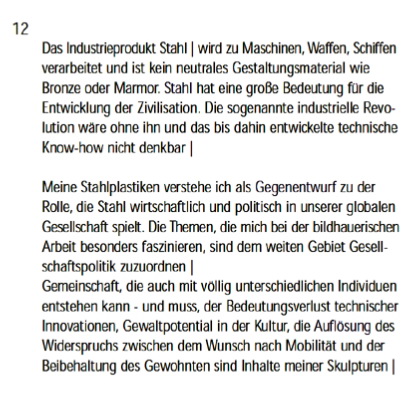 12

Das Industrieprodukt Stahl | wird zu Maschinen, Waffen, Schiffen verarbeitet und ist kein neutrales Gestaltungsmaterial wie Bronze oder Marmor. Stahl hat eine große Bedeutung für die Entwicklung der Zivilisation. Die sogenannte industrielle Revolution wäre ohne ihn und das bis dahin entwickelte technische Know-how nicht denkbar |

Meine Stahlplastiken verstehe ich als Gegenentwurf zu der Rolle, die Stahl wirtschaftlich und politisch in unserer globalen Gesellschaft spielt. Die Themen, die mich bei der bildhauerischen Arbeit besonders faszinieren, sind dem weiten Gebiet Gesellschaftspolitik zuzuordnen |
Gemeinschaft, die auch mit völlig unterschiedlichen Individuen entstehen kann - und muss, der Bedeutungsverlust technischer Innovationen, Gewaltpotential in der Kultur, die Auflösung des Widerspruchs zwischen dem Wunsch nach Mobilität und der Beibehaltung des Gewohnten sind Inhalte meiner Skulpturen |